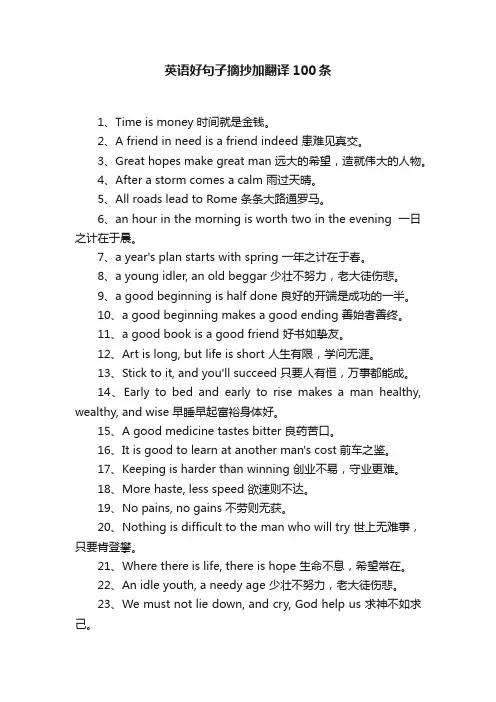 英语好句子摘抄加翻译 100 条

1、Time is money 时间就是金钱。

2、A friend in need is a friend indeed 患难见真交。

3、Great hopes make great man 远大的希望，造就伟大的人物。

4、After a storm comes a calm 雨过天晴。

5、All roads lead to Rome 条条大路通罗马。

6、an hour in the morning is worth two in the evening 一日之计在于晨。

7、a year's plan starts with spring 一年之计在于春。

8、a young idler, an old beggar 少壮不努力，老大徒伤悲。

9、a good beginning is half done 良好的开端是成功的一半。

10、a good beginning makes a good ending 善始者善终。

11、a good book is a good friend 好书如挚友。

12、Art is long, but life is short 人生有限，学问无涯。

13、Stick to it, and you'll succeed 只要人有恒，万事都能成。

14、Early to bed and early to rise makes a man healthy, wealthy, and wise 早睡早起富裕身体好。

15、A good medicine tastes bitter 良药苦口。

16、It is good to learn at another man's cost 前车之鉴。

17、Keeping is harder than winning 创业不易，守业更难。

18、More haste, less speed 欲速则不达。

19、No pains, no gains 不劳则无获。

20、Nothing is difficult to the man who will try 世上无难事，只要肯登攀。

21、Where there is life, there is hope 生命不息，希望常在。

22、An idle youth, a needy age 少壮不努力，老大徒伤悲。

23、We must not lie down, and cry, God help us 求神不如求己。